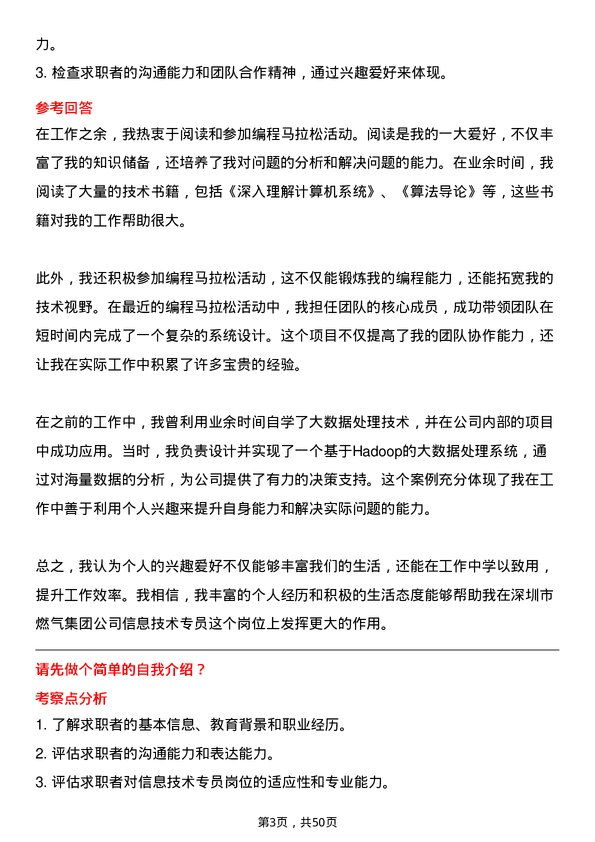 力。

3. 检查求职者的沟通能力和团队合作精神，通过兴趣爱好来体现。

参考回答

在工作之余，我热衷于阅读和参加编程马拉松活动。阅读是我的一大爱好，不仅丰富了我的知识储备，还培养了我对问题的分析和解决问题的能力。在业余时间，我阅读了大量的技术书籍，包括《深入理解计算机系统》、《算法导论》等，这些书籍对我的工作帮助很大。

此外，我还积极参加编程马拉松活动，这不仅能锻炼我的编程能力，还能拓宽我的技术视野。在最近的编程马拉松活动中，我担任团队的核心成员，成功带领团队在短时间内完成了一个复杂的系统设计。这个项目不仅提高了我的团队协作能力，还让我在实际工作中积累了许多宝贵的经验。

在之前的工作中，我曾利用业余时间自学了大数据处理技术，并在公司内部的项目中成功应用。当时，我负责设计并实现了一个基于Hadoop的大数据处理系统，通过对海量数据的分析，为公司提供了有力的决策支持。这个案例充分体现了我在工作中善于利用个人兴趣来提升自身能力和解决实际问题的能力。

总之，我认为个人的兴趣爱好不仅能够丰富我们的生活，还能在工作中学以致用，提升工作效率。我相信，我丰富的个人经历和积极的生活态度能够帮助我在深圳市燃气集团公司信息技术专员这个岗位上发挥更大的作用。

请先做个简单的自我介绍？

考察点分析

1. 了解求职者的基本信息、教育背景和职业经历。

2. 评估求职者的沟通能力和表达能力。

3. 评估求职者对信息技术专员岗位的适应性和专业能力。

第3页，共50页